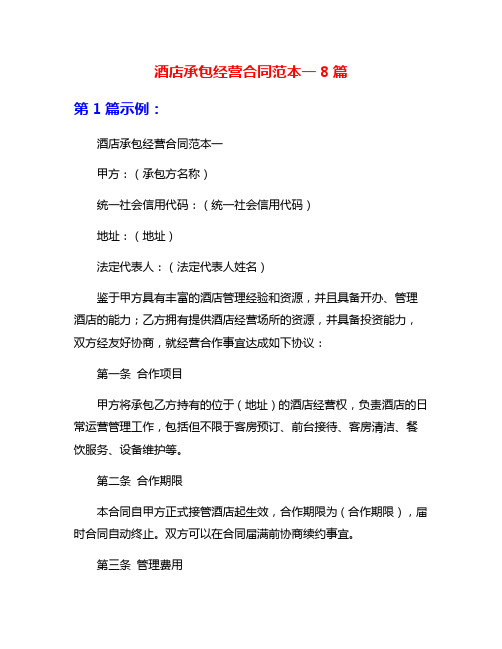 酒店承包经营合同范本一 8 篇

第 1 篇示例：

酒店承包经营合同范本一

甲方：（承包方名称）

统一社会信用代码：（统一社会信用代码）

地址：（地址）

法定代表人：（法定代表人姓名）

鉴于甲方具有丰富的酒店管理经验和资源，并且具备开办、管理酒店的能力；乙方拥有提供酒店经营场所的资源，并具备投资能力，双方经友好协商，就经营合作事宜达成如下协议：

第一条 合作项目

甲方将承包乙方持有的位于（地址）的酒店经营权，负责酒店的日常运营管理工作，包括但不限于客房预订、前台接待、客房清洁、餐饮服务、设备维护等。

第二条 合作期限

本合同自甲方正式接管酒店起生效，合作期限为（合作期限），届时合同自动终止。双方可以在合同届满前协商续约事宜。

第三条 管理费用